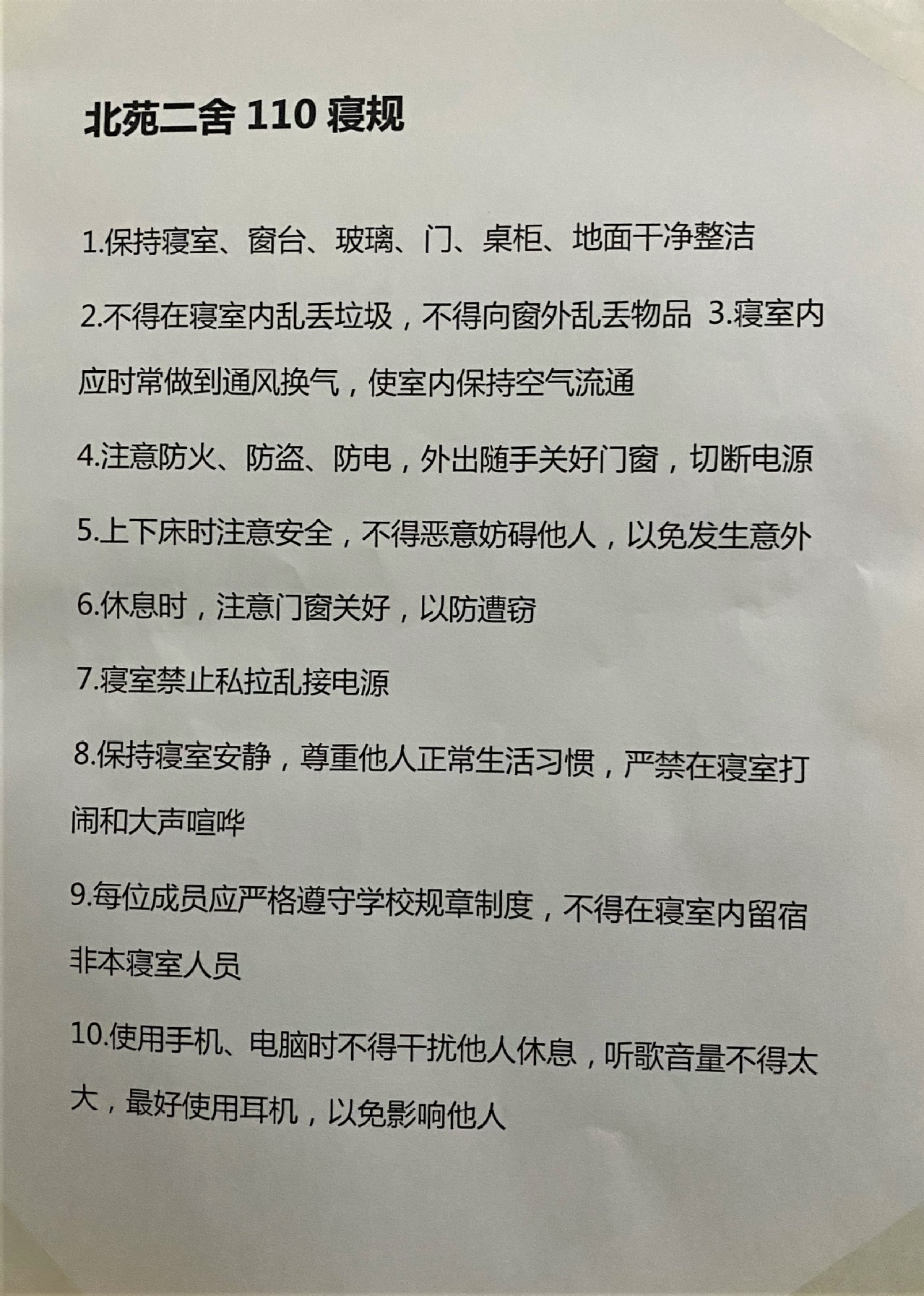 北苑二舍 110 寝规

1.保持寝室、窗台、玻璃、门、桌柜、地面干净整洁

2.不得在寝室内乱丢垃圾，不得向窗外乱丢物品 3.寝室内应时常做到通风换气，使室内保持空气流通

4.注意防火、防盗、防电，外出随手关好门窗，切断电源

5.上下床时注意安全，不得恶意妨碍他人，以免发生意外

6.休息时，注意门窗关好，以防遭窃

7.寝室禁止私拉乱接电源

8.保持寝室安静，尊重他人正常生活习惯，严禁在寝室打闹和大声喧哗

9.每位成员应严格遵守学校规章制度，不得在寝室内留宿非本寝室人员

10.使用手机、电脑时不得干扰他人休息，听歌音量不得太大，最好使用耳机，以免影响他人